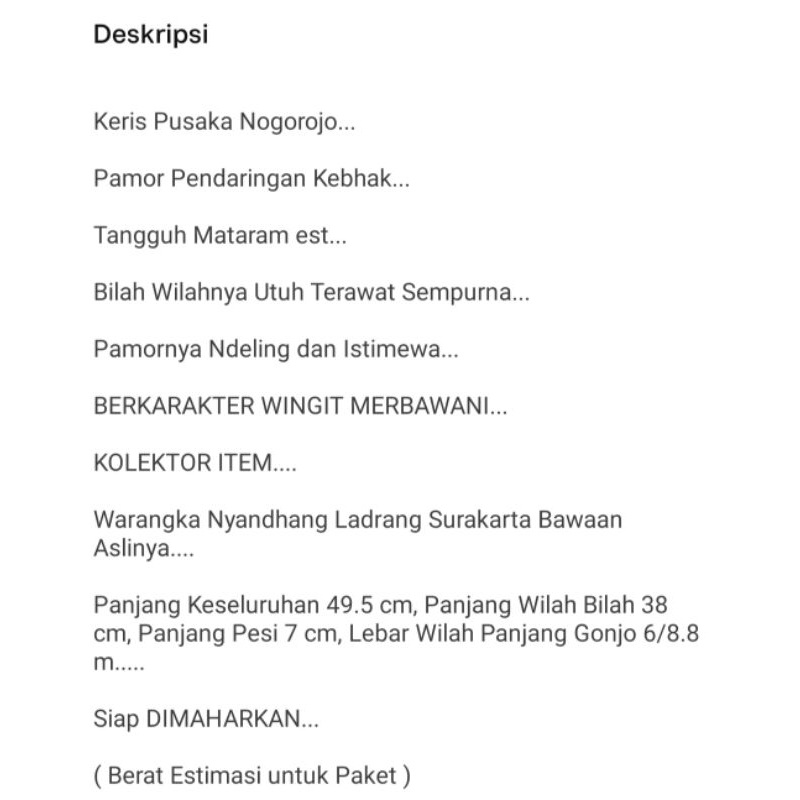 Deskripsi

Keris Pusaka Nogorojo...

Pamor Pendaringan Kebhak...

Tangguh Mataram est...

Bilah Wilahnya Utuh Terawat Sempurna...

Pamornya Ndeling dan Istimewa...

BERKARAKTER WINGIT MERBAWANI...

KOLEKTOR ITEM....

Warangka Nyandhang Ladrang Surakarta Bawaan Aslinya....

Panjang Keseluruhan 49.5 cm, Panjang Wilah Bilah 38 cm, Panjang Pesi 7 cm, Lebar Wilah Panjang Gonjo 6/8.8 m.....

Siap DIMAHARKAN...

( Berat Estimasi untuk Paket )